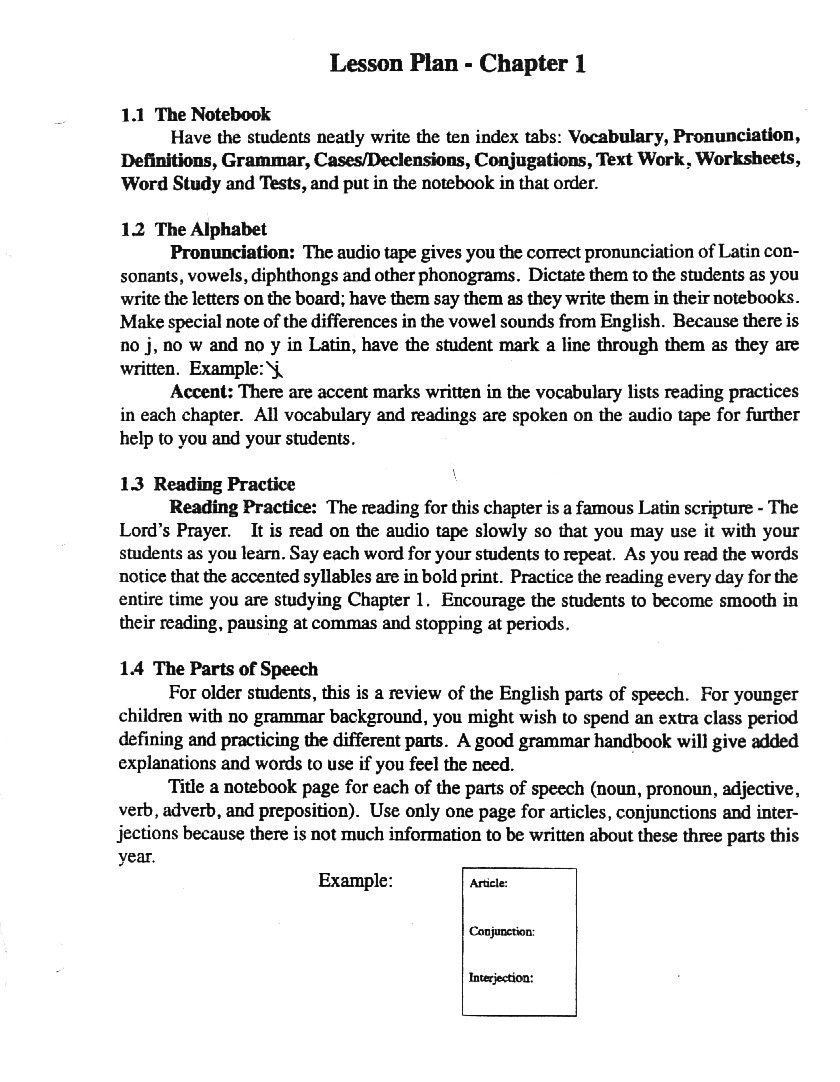 Lesson Plan - Chapter 1

1.1 The Notebook

Have the students neatly write the ten index tabs: Vocabulary, Pronunciation, Definitions, Grammar, Cases/Declensions, Conjugations, Text Work, Worksheets, Word Study and Tests, and put in the notebook in that order.

1.2 The Alphabet

Pronunciation: The audio tape gives you the correct pronunciation of Latin consonants, vowels, diphthongs and other phonograms. Dictate them to the students as you write the letters on the board; have them say them as they write them in their notebooks. Make special note of the differences in the vowel sounds from English. Because there is no j, no w and no y in Latin, have the student mark a line through them as they are written. Example: j

Accent: There are accent marks written in the vocabulary lists reading practices in each chapter. All vocabulary and readings are spoken on the audio tape for further help to you and your students.

1.3 Reading Practice

Reading Practice: The reading for this chapter is a famous Latin scripture - The Lord's Prayer. It is read on the audio tape slowly so that you may use it with your students as you learn. Say each word for your students to repeat. As you read the words notice that the accented syllables are in bold print. Practice the reading every day for the entire time you are studying Chapter 1. Encourage the students to become smooth in their reading, pausing at commas and stopping at periods.

1.4 The Parts of Speech

For older students, this is a review of the English parts of speech. For younger children with no grammar background, you might wish to spend an extra class period defining and practicing the different parts. A good grammar handbook will give added explanations and words to use if you feel the need.

Title a notebook page for each of the parts of speech (noun, pronoun, adjective, verb, adverb, and preposition). Use only one page for articles, conjunctions and interjections because there is not much information to be written about these three parts this year.

Example:

Article:

Conjunction:

Interjection: